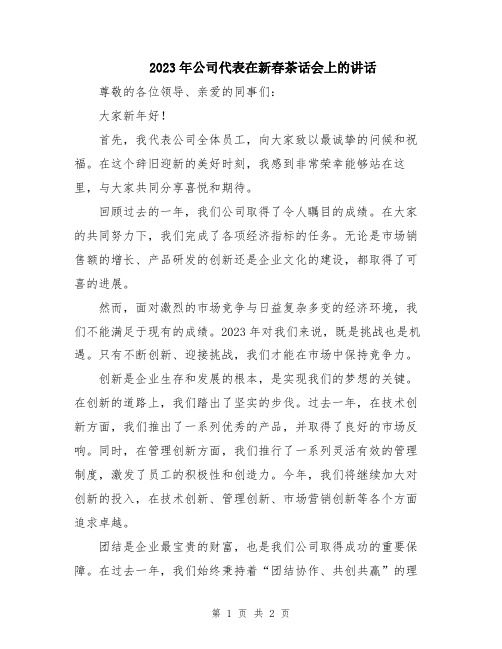 2023年公司代表在新春茶话会上的讲话

尊敬的各位领导、亲爱的同事们：

大家新年好！

首先，我代表公司全体员工，向大家致以最诚挚的问候和祝福。在这个辞旧迎新的美好时刻，我感到非常荣幸能够站在这里，与大家共同分享喜悦和期待。

回顾过去的一年，我们公司取得了令人瞩目的成绩。在大家的共同努力下，我们完成了各项经济指标的任务。无论是市场销售额的增长、产品研发的创新还是企业文化的建设，都取得了可喜的进展。

然而，面对激烈的市场竞争与日益复杂多变的经济环境，我们不能满足于现有的成绩。2023年对我们来说，既是挑战也是机遇。只有不断创新、迎接挑战，我们才能在市场中保持竞争力。

创新是企业生存和发展的根本，是实现我们的梦想的关键。在创新的道路上，我们踏出了坚实的步伐。过去一年，在技术创新方面，我们推出了一系列优秀的产品，并取得了良好的市场反响。同时，在管理创新方面，我们推行了一系列灵活有效的管理制度，激发了员工的积极性和创造力。今年，我们将继续加大对创新的投入，在技术创新、管理创新、市场营销创新等各个方面追求卓越。

团结是企业最宝贵的财富，也是我们公司取得成功的重要保障。在过去一年，我们始终秉持着“团结协作、共创共赢”的理

第 1 页 共 2 页